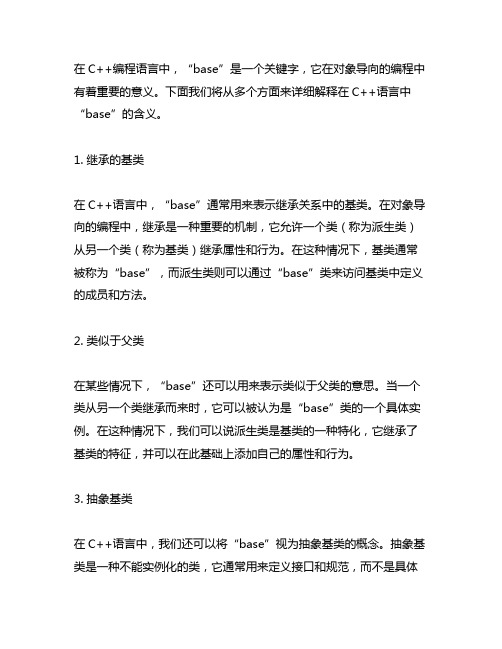 在 C++编程语言中，“base”是一个关键字，它在对象导向的编程中有着重要的意义。下面我们将从多个方面来详细解释在 C++语言中“base”的含义。

1. 继承的基类

在 C++语言中，“base”通常用来表示继承关系中的基类。在对象导向的编程中，继承是一种重要的机制，它允许一个类（称为派生类）从另一个类（称为基类）继承属性和行为。在这种情况下，基类通常被称为“base”，而派生类则可以通过“base”类来访问基类中定义的成员和方法。

2. 类似于父类

在某些情况下，“base”还可以用来表示类似于父类的意思。当一个类从另一个类继承而来时，它可以被认为是“base”类的一个具体实例。在这种情况下，我们可以说派生类是基类的一种特化，它继承了基类的特征，并可以在此基础上添加自己的属性和行为。

3. 抽象基类

在 C++语言中，我们还可以将“base”视为抽象基类的概念。抽象基类是一种不能实例化的类，它通常用来定义接口和规范，而不是具体